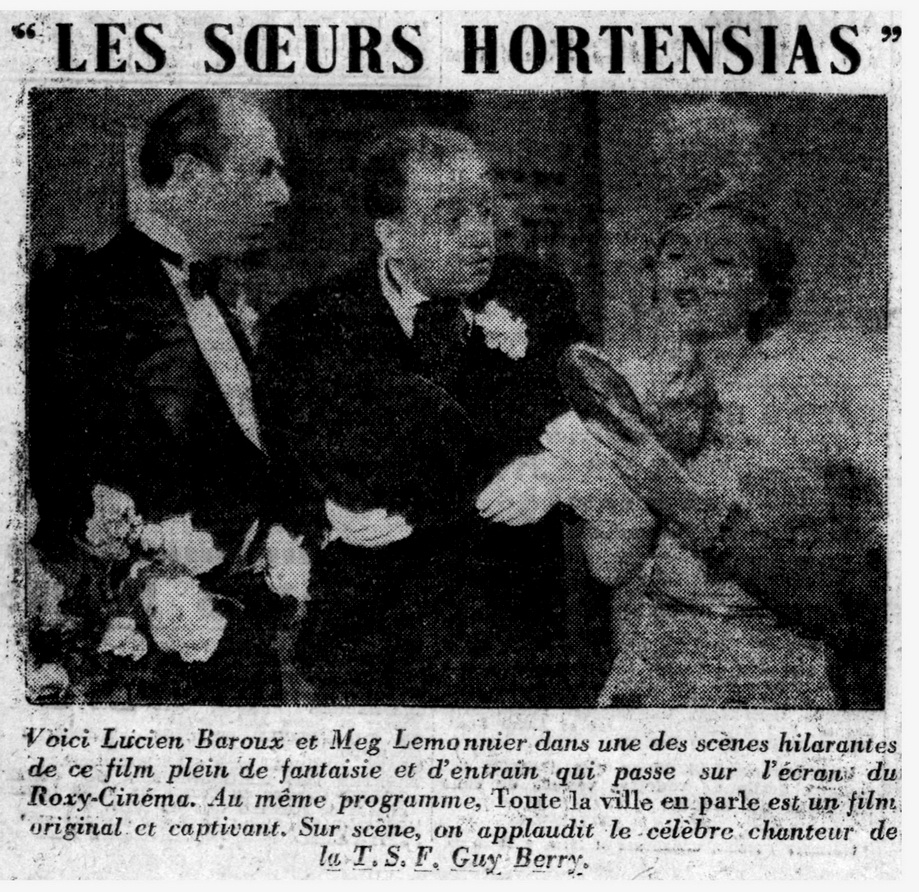 "LES SŒURS HORTENSIAS"

Voici Lucien Baroux et Meg Lemonnier dans une des scènes hilarantes de ce film plein de fantaisie et d'entrain qui passe sur l'écran du Roxy-Cinéma. Au même programme, Toute la ville en parle est un film original et captivant. Sur scène, on applaudit le célèbre chanteur de la T. S. F. Guy Berry.